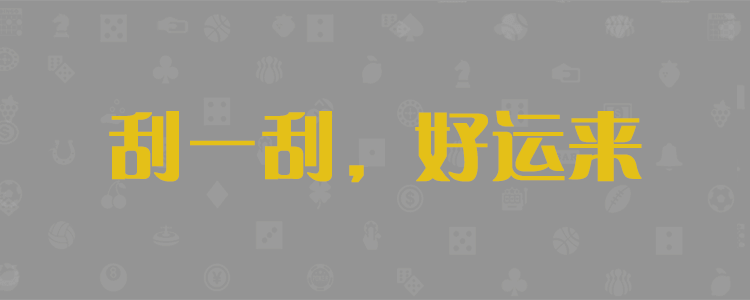 刮一刮，好运来